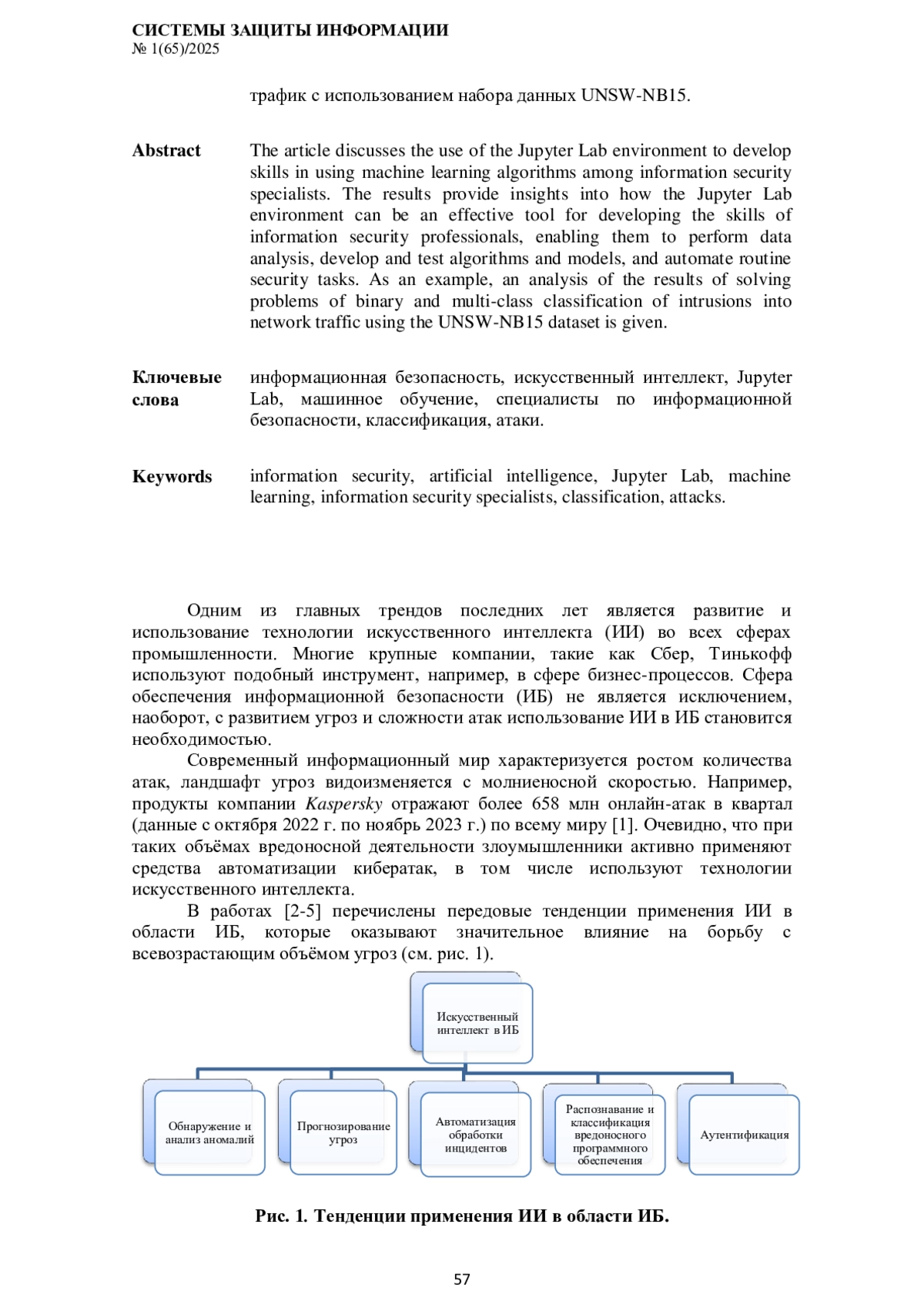 СИСТЕМЫ ЗАЩИТЫ ИНФОРМАЦИИ
№ 1(65)/2025

трафик с использованием набора данных UNSW-NB15.

Abstract

The article discusses the use of the Jupyter Lab environment to develop skills in using machine learning algorithms among information security specialists. The results provide insights into how the Jupyter Lab environment can be an effective tool for developing the skills of information security professionals, enabling them to perform data analysis, develop and test algorithms and models, and automate routine security tasks. As an example, an analysis of the results of solving problems of binary and multi-class classification of intrusions into network traffic using the UNSW-NB15 dataset is given.

Ключевые слова

информационная безопасность, искусственный интеллект, Jupyter Lab, машинное обучение, специалисты по информационной безопасности, классификация, атаки.

Keywords

information security, artificial intelligence, Jupyter Lab, machine learning, information security specialists, classification, attacks.

Одним из главных трендов последних лет является развитие и использование технологии искусственного интеллекта (ИИ) во всех сферах промышленности. Многие крупные компании, такие как Сбер, Тинькофф используют подобный инструмент, например, в сфере бизнес-процессов. Сфера обеспечения информационной безопасности (ИБ) не является исключением, наоборот, с развитием угроз и сложности атак использование ИИ в ИБ становится необходимостью.

Современный информационный мир характеризуется ростом количества атак, ландшафт угроз видоизменяется с молниеносной скоростью. Например, продукты компании Kaspersky отражают более 658 млн онлайн-атак в квартал (данные с октября 2022 г. по ноябрь 2023 г.) по всему миру [1]. Очевидно, что при таких объёмах вредоносной деятельности злоумышленники активно применяют средства автоматизации кибератак, в том числе используют технологии искусственного интеллекта.

В работах [2-5] перечислены передовые тенденции применения ИИ в области ИБ, которые оказывают значительное влияние на борьбу с всевозрастающим объёмом угроз (см. рис. 1).

Искусственный интеллект в ИБ

Обнаружение и анализ аномалий

Прогнозирование угроз

Автоматизация обработки инцидентов

Распознавание и классификация вредоносного программного обеспечения

Аутентификация

Рис. 1. Тенденции применения ИИ в области ИБ.

57